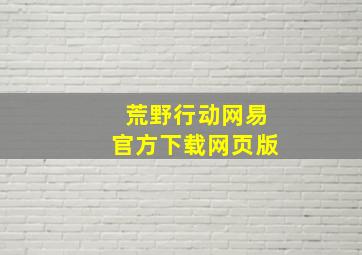 荒野行动网易
官方下载网页版